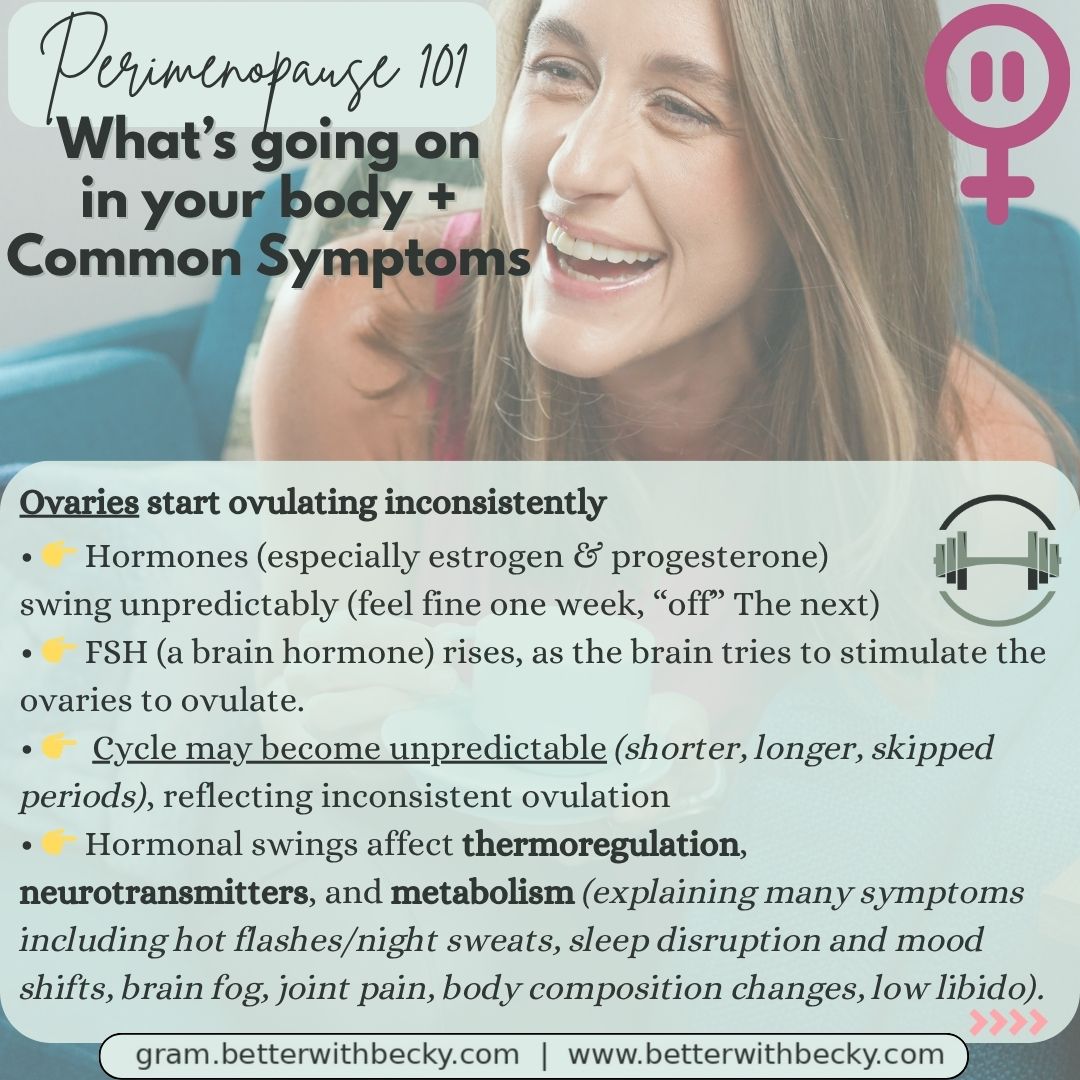 Perimenopause 101

What's going on in your body + Common Symptoms

Ovaries start ovulating inconsistently

• 👉 Hormones (especially estrogen & progesterone) swing unpredictably (feel fine one week, "off" The next)

• 👉 FSH (a brain hormone) rises, as the brain tries to stimulate the ovaries to ovulate.

• 👉 Cycle may become unpredictable (shorter, longer, skipped periods), reflecting inconsistent ovulation

• 👉 Hormonal swings affect thermoregulation, neurotransmitters, and metabolism (explaining many symptoms including hot flashes/night sweats, sleep disruption and mood shifts, brain fog, joint pain, body composition changes, low libido).

gram.betterwithbecky.com | www.betterwithbecky.com